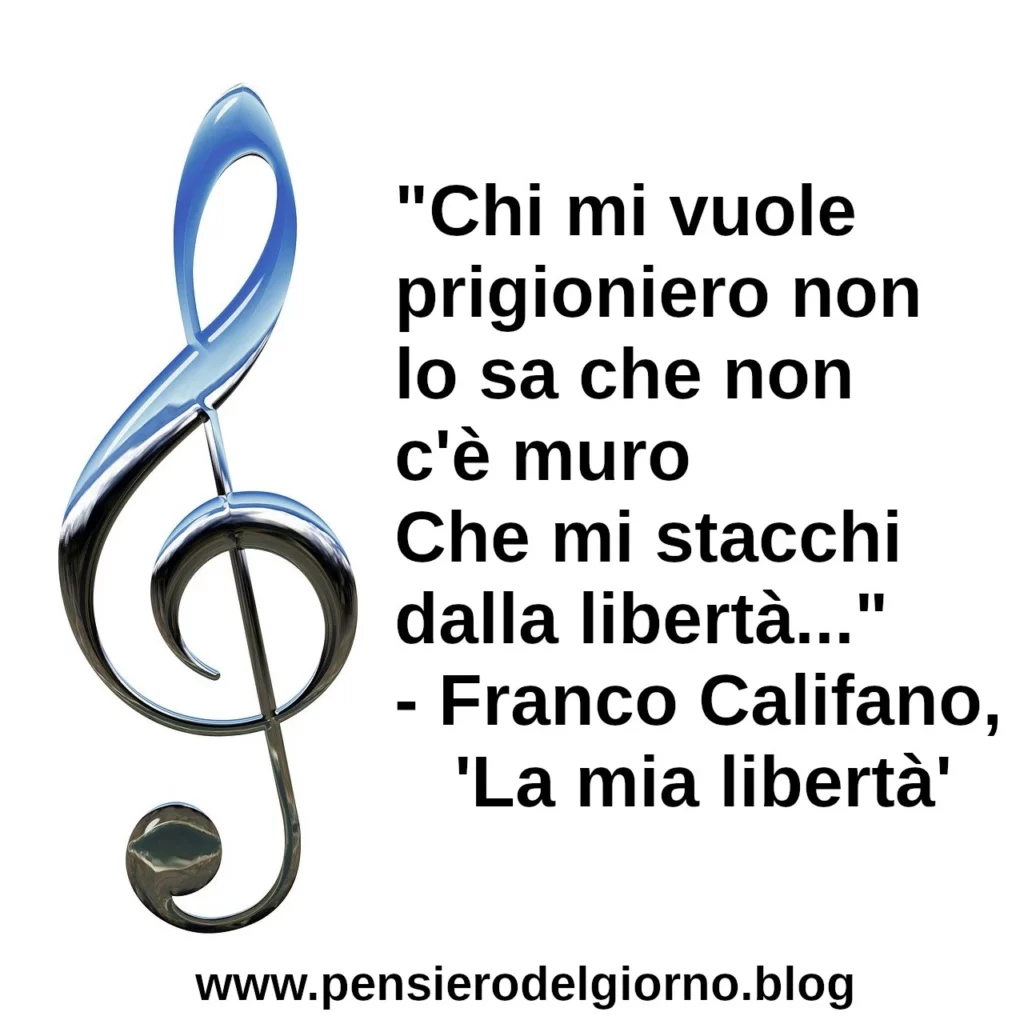 "Chi mi vuole prigioniero non lo sa che non c'è muro
Che mi stacchi dalla libertà..."
- Franco Califano, 'La mia libertà'

www.pensierodelgiorno.blog